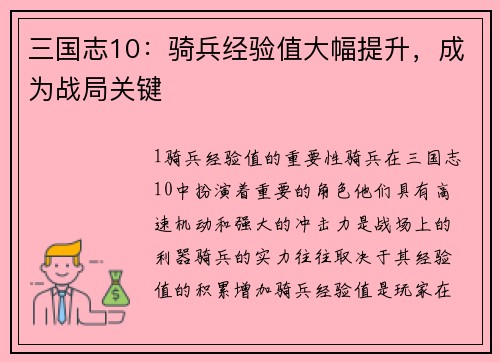 三国志10：骑兵经验值大幅提升，成为战局关键

1骑兵经验值的重要性骑兵在三国志10中扮演着重要的角色他们具有高速机动和强大的冲击力是战场上的利器骑兵的实力往往取决于其经验值的积累增加骑兵经验值是玩家在

$